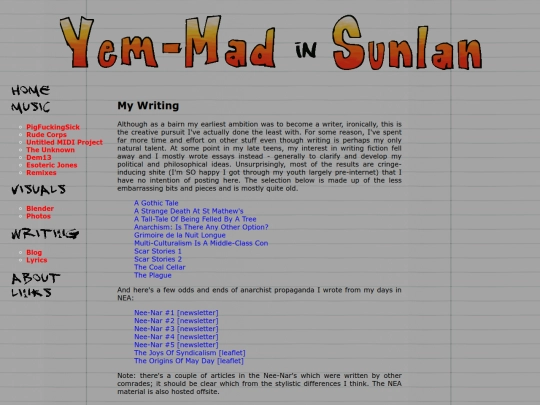 Yem-Mad in Sunlan

HOME
MUSIC

PigFuckingSick
Rude Corps
Untitled MIDI Project
The Unknown
Dem13
Esoteric Jones
Remixes

VISUALS

Blender
Photos

WRITING

Blog
Lyrics

ABOUT
LINKS

My Writing

Although as a bairn my earliest ambition was to become a writer, ironically, this is the creative pursuit I've actually done the least with. For some reason, I've spent far more time and effort on other stuff even though writing is perhaps my only natural talent. At some point in my late teens, my interest in writing fiction fell away and I mostly wrote essays instead - generally to clarify and develop my political and philosophical ideas. Unsurprisingly, most of the results are cringe-inducing shite (I'm SO happy I got through my youth largely pre-internet) that I have no intention of posting here. The selection below is made up of the less embarrassing bits and pieces and is mostly quite old.

A Gothic Tale
A Strange Death At St Mathew's
A Tall-Tale Of Being Felled By A Tree
Anarchism: Is There Any Other Option?
Grimoire de la Nuit Longue
Multi-Culturalism Is A Middle-Class Con
Scar Stories 1
Scar Stories 2
The Coal Cellar
The Plague

And here's a few odds and ends of anarchist propaganda I wrote from my days in NEA:

Nee-Nar #1 [newsletter]
Nee-Nar #2 [newsletter]
Nee-Nar #3 [newsletter]
Nee-Nar #4 [newsletter]
Nee-Nar #5 [newsletter]
The Joys Of Syndicalism [leaflet]
The Origins Of May Day [leaflet]

Note: there's a couple of articles in the Nee-Nar's which were written by other comrades; it should be clear which from the stylistic differences I think. The NEA material is also hosted offsite.